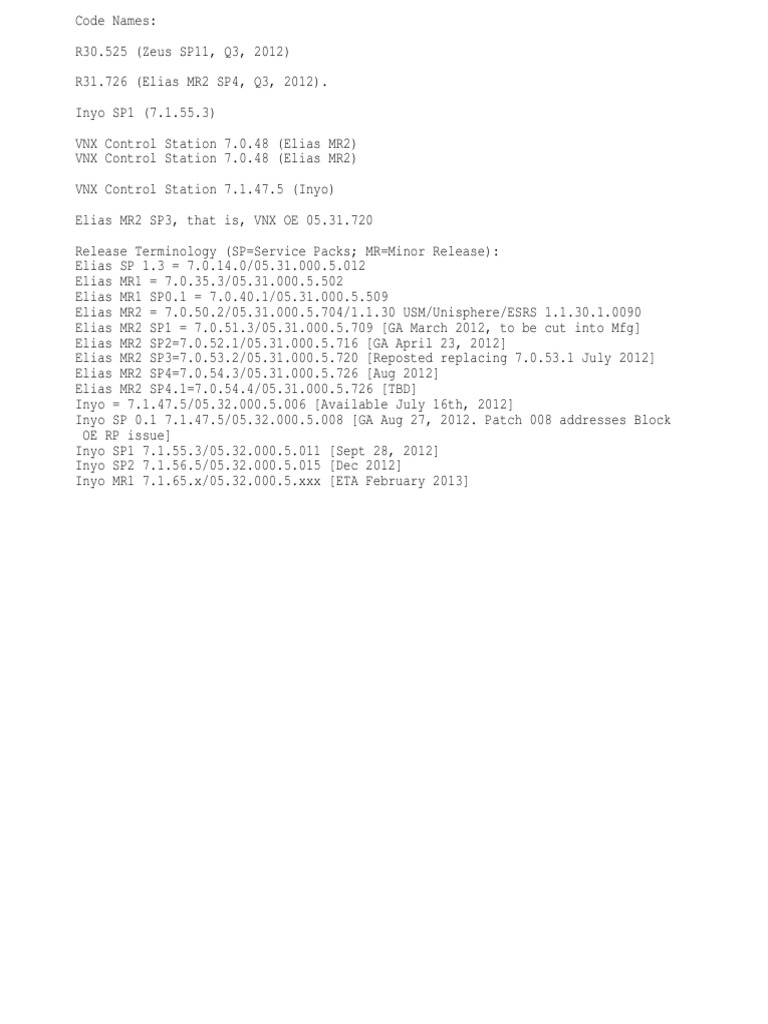 Code Names:

R30.525 (Zeus SP11, Q3, 2012)

R31.726 (Elias MR2 SP4, Q3, 2012).

Inyo SP1 (7.1.55.3)

VNX Control Station 7.0.48 (Elias MR2)
VNX Control Station 7.0.48 (Elias MR2)

VNX Control Station 7.1.47.5 (Inyo)

Elias MR2 SP3, that is, VNX OE 05.31.720

Release Terminology (SP=Service Packs; MR=Minor Release):
Elias SP 1.3 = 7.0.14.0/05.31.000.5.012
Elias MR1 = 7.0.35.3/05.31.000.5.502
Elias MR1 SP0.1 = 7.0.40.1/05.31.000.5.509
Elias MR2 = 7.0.50.2/05.31.000.5.704/1.1.30 USM/Unisphere/ESRS 1.1.30.1.0090
Elias MR2 SP1 = 7.0.51.3/05.31.000.5.709 [GA March 2012, to be cut into Mfg]
Elias MR2 SP2=7.0.52.1/05.31.000.5.716 [GA April 23, 2012]
Elias MR2 SP3=7.0.53.2/05.31.000.5.720 [Reposted replacing 7.0.53.1 July 2012]
Elias MR2 SP4=7.0.54.3/05.31.000.5.726 [Aug 2012]
Elias MR2 SP4.1=7.0.54.4/05.31.000.5.726 [TBD]
Inyo = 7.1.47.5/05.32.000.5.006 [Available July 16th, 2012]
Inyo SP 0.1 7.1.47.5/05.32.000.5.008 [GA Aug 27, 2012. Patch 008 addresses Block OE RP issue]
Inyo SP1 7.1.55.3/05.32.000.5.011 [Sept 28, 2012]
Inyo SP2 7.1.56.5/05.32.000.5.015 [Dec 2012]
Inyo MR1 7.1.65.x/05.32.000.5.xxx [ETA February 2013]